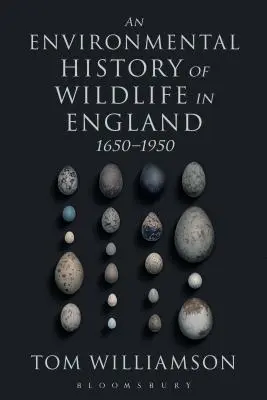 AN ENVIRONMENTAL HISTORY OF WILDLIFE IN ENGLAND
1650–1950

TOM WILLIAMSON

BLOOMSBURY